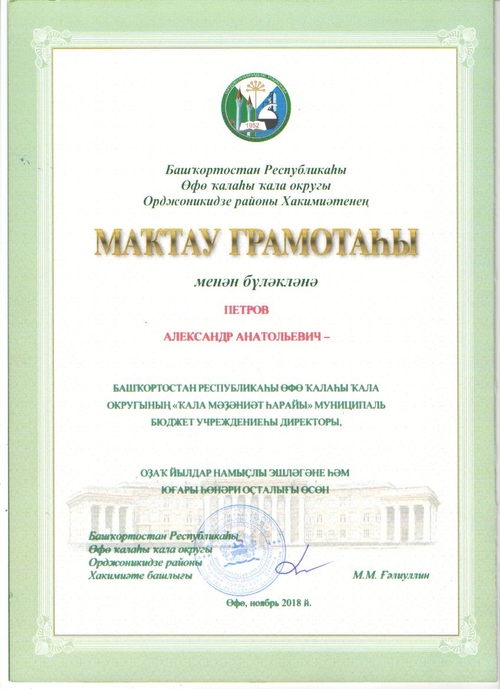 1952

Башҡортостан Республикаһы
Өфө ҡалаһы ҡала округы
Орджоникидзе районы Хакимиәтенең

МАҠТАУ ГРАМОТАҺЫ

менән бүләкләнә

ПЕТРОВ

АЛЕКСАНДР АНАТОЛЬЕВИЧ –

БАШҠОРТОСТАН РЕСПУБЛИКАҺЫ ӨФӨ ҠАЛАҺЫ ҠАЛА ОКРУГЫНЫҢ «ҠАЛА МӘҘӘНИӘТ ҺАРАЙЫ» МУНИЦИПАЛЬ БЮДЖЕТ УЧРЕЖДЕНИЕҺЫ ДИРЕКТОРЫ,

ОҘАҠ ЙЫЛДАР НАМЫҪЛЫ ЭШЛӘГӘНЕ ҺӘМ ЮҒАРЫ ҺӨНӘРИ ОҪТАЛЫҒЫ ӨСӨН

Башҡортостан Республикаһы
Өфө ҡалаһы ҡала округы
Орджоникидзе районы
Хакимиәте башлығы

М.М. Ғәлиуллин

Өфө, ноябрь 2018 й.